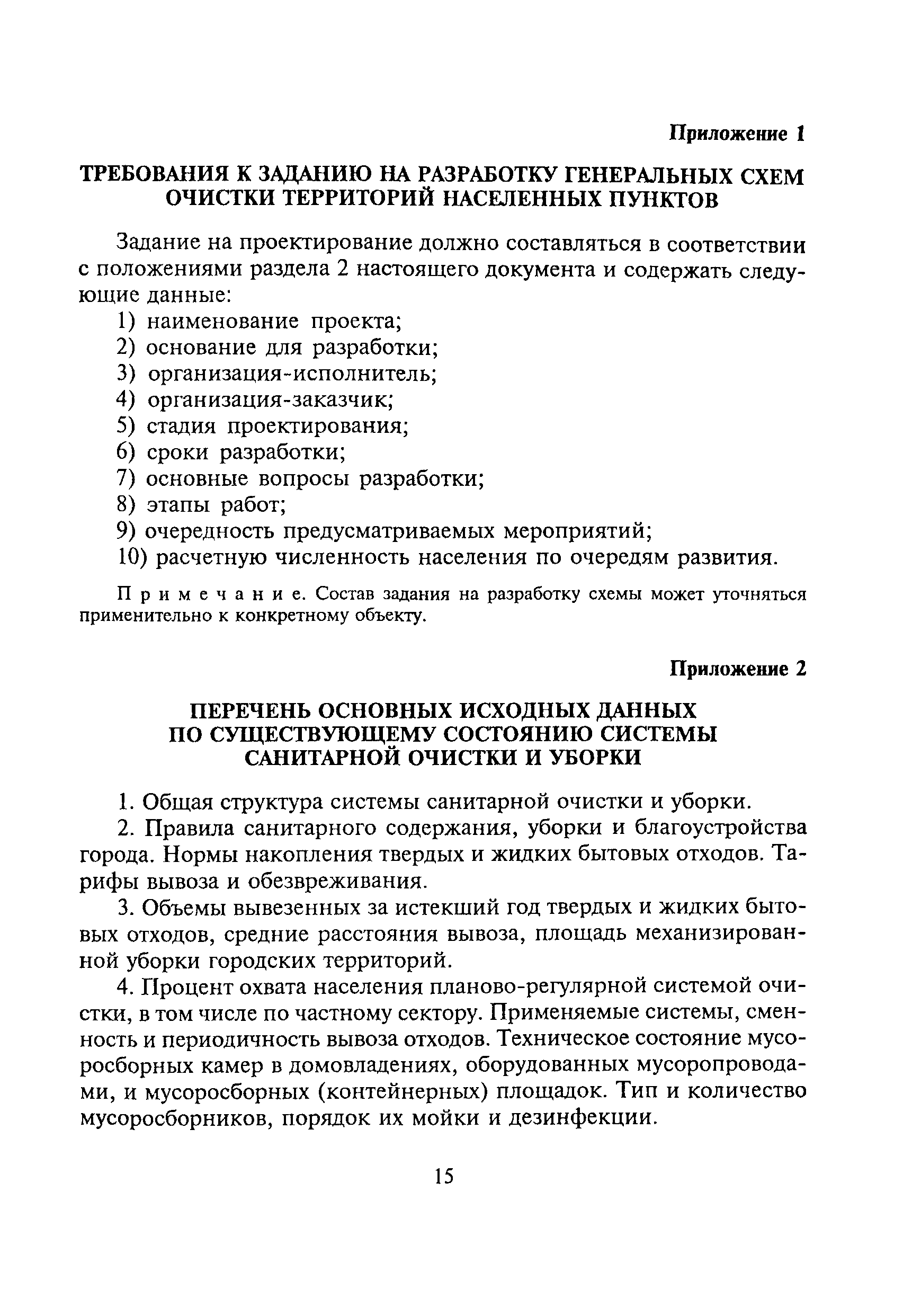 Приложение 1

ТРЕБОВАНИЯ К ЗАДАНИЮ НА РАЗРАБОТКУ ГЕНЕРАЛЬНЫХ СХЕМ ОЧИСТКИ ТЕРРИТОРИЙ НАСЕЛЕННЫХ ПУНКТОВ

Задание на проектирование должно составляться в соответствии с положениями раздела 2 настоящего документа и содержать следующие данные:
1) наименование проекта;
2) основание для разработки;
3) организация-исполнитель;
4) организация-заказчик;
5) стадия проектирования;
6) сроки разработки;
7) основные вопросы разработки;
8) этапы работ;
9) очередность предусматриваемых мероприятий;
10) расчетную численность населения по очередям развития.

Примечание. Состав задания на разработку схемы может уточняться применительно к конкретному объекту.

Приложение 2

ПЕРЕЧЕНЬ ОСНОВНЫХ ИСХОДНЫХ ДАННЫХ ПО СУЩЕСТВУЮЩЕМУ СОСТОЯНИЮ СИСТЕМЫ САНИТАРНОЙ ОЧИСТКИ И УБОРКИ

1. Общая структура системы санитарной очистки и уборки.

2. Правила санитарного содержания, уборки и благоустройства города. Нормы накопления твердых и жидких бытовых отходов. Тарифы вывоза и обезвреживания.

3. Объемы вывезенных за истекший год твердых и жидких бытовых отходов, средние расстояния вывоза, площадь механизированной уборки городских территорий.

4. Процент охвата населения планово-регулярной системой очистки, в том числе по частному сектору. Применяемые системы, сменность и периодичность вывоза отходов. Техническое состояние мусоросборных камер в домовладениях, оборудованных мусоропроводами, и мусоросборных (контейнерных) площадок. Тип и количество мусоросборников, порядок их мойки и дезинфекции.

15